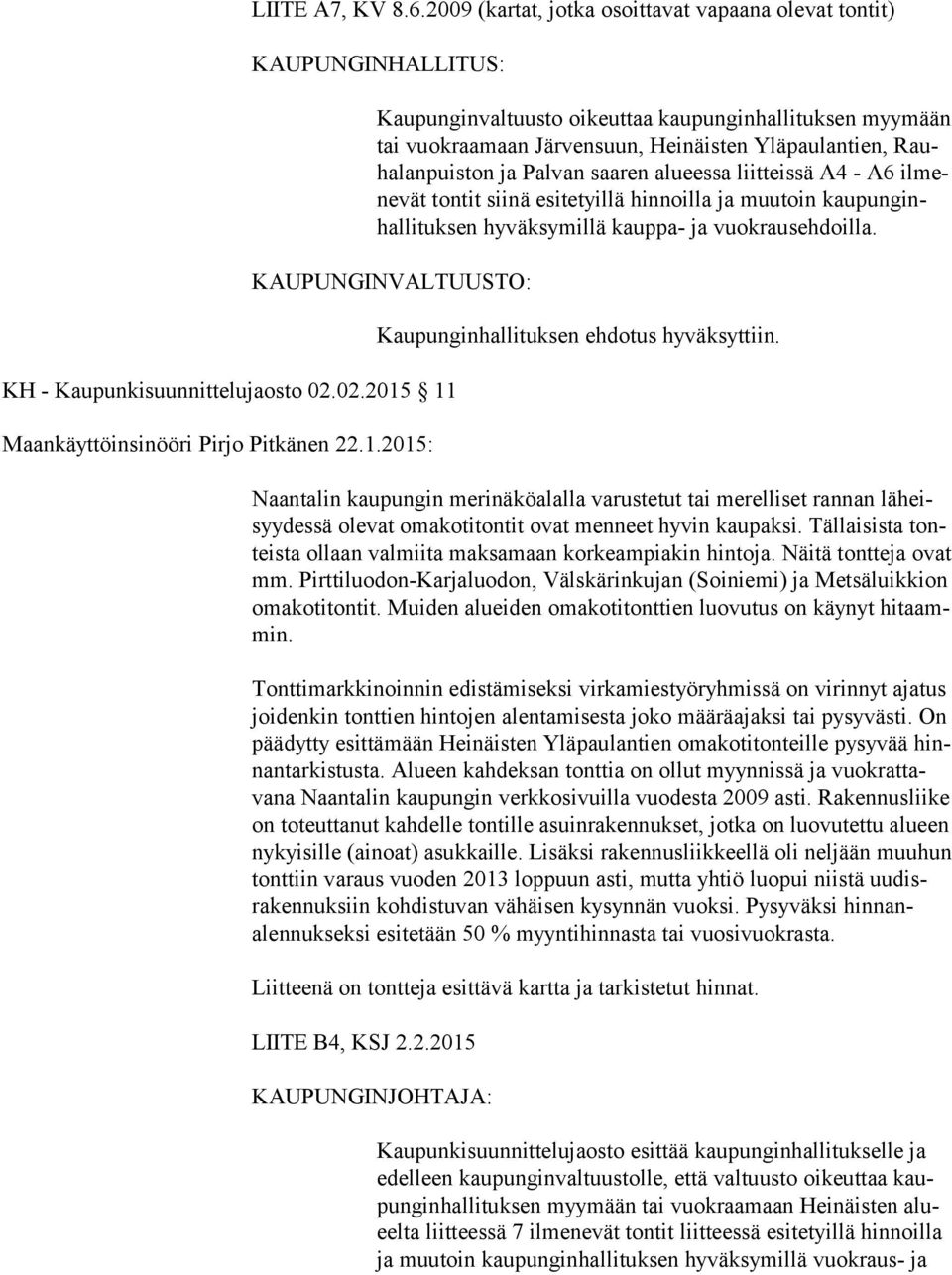 LIITE A7, KV 8.6.2009 (kartat, jotka osoittavat vapaana olevat tontit)

KAUPUNGINHALLITUS:

Kaupunginvaltuusto oikeuttaa kaupunginhallituksen myymään tai vuokraamaan Järvensuun, Heinäisten Yläpaulantien, Rauhalanpuiston ja Palvan saaren alueessa liitteissä A4 - A6 ilmenevät tontit siinä esitetyillä hinnoilla ja muutoin kaupunginhallituksen hyväksymillä kauppa- ja vuokrausehdoilla.

KAUPUNGINVALTUUSTO:

Kaupunginhallituksen ehdotus hyväksyttiin.

KH - Kaupunkisuunnittelujaosto 02.02.2015 11

Maankäyttöinsinööri Pirjo Pitkänen 22.1.2015:

Naantalin kaupungin merinäköalalla varustetut tai merelliset rannan läheisyydessä olevat omakotitontit ovat menneet hyvin kaupaksi. Tällaisista tonteista ollaan valmiita maksamaan korkeampiakin hintoja. Näitä tontteja ovat mm. Pirttiluodon-Karjaluodon, Välskärinkujan (Soiniemi) ja Metsäluikkion omakotitontit. Muiden alueiden omakotitonttien luovutus on käynyt hitaammin.

Tonttimarkkinoinnin edistämiseksi virkamiestyöryhmissä on virinnyt ajatus joidenkin tonttien hintojen alentamisesta joko määräajaksi tai pysyvästi. On päädytty esittämään Heinäisten Yläpaulantien omakotitonteille pysyvää hinnantarkistusta. Alueen kahdeksan tonttia on ollut myynnissä ja vuokrattavana Naantalin kaupungin verkkosivuilla vuodesta 2009 asti. Rakennusliike on toteuttanut kahdelle tontille asuinrakennukset, jotka on luovutettu alueen nykyisille (ainoat) asukkaille. Lisäksi rakennusliikkeellä oli neljään muuhun tonttiin varaus vuoden 2013 loppuun asti, mutta yhtiö luopui niistä uudisrakennuksiin kohdistuvan vähäisen kysynnän vuoksi. Pysyväksi hinnanalennukseksi esitetään 50 % myyntihinnasta tai vuosivuokrasta.

Liitteenä on tontteja esittävä kartta ja tarkistetut hinnat.

LIITE B4, KSJ 2.2.2015

KAUPUNGINJOHTAJA:

Kaupunkisuunnittelujaosto esittää kaupunginhallitukselle ja edelleen kaupunginvaltuustolle, että valtuusto oikeuttaa kaupunginhallituksen myymään tai vuokraamaan Heinäisten alueelta liitteessä 7 ilmenevät tontit liitteessä esitetyillä hinnoilla ja muutoin kaupunginhallituksen hyväksymillä vuokraus- ja